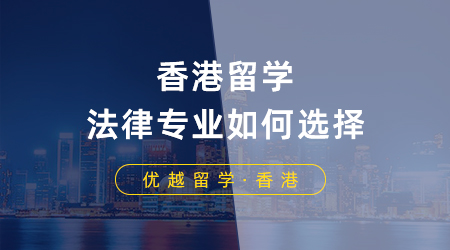 香港留学
法律专业如何选择

优越留学·香港